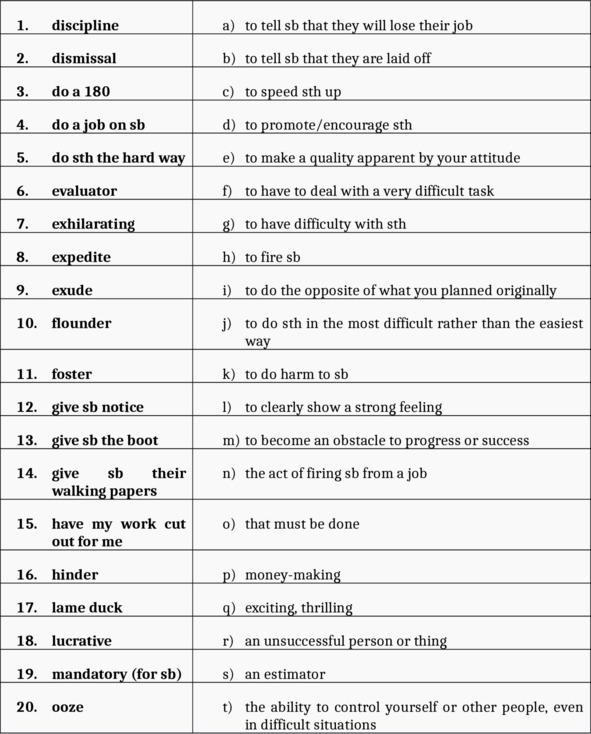 | | |
|---|---|
| 1. discipline | a) to tell sb that they will lose their job |
| 2. dismissal | b) to tell sb that they are laid off |
| 3. do a 180 | c) to speed sth up |
| 4. do a job on sb | d) to promote/encourage sth |
| 5. do sth the hard way | e) to make a quality apparent by your attitude |
| 6. evaluator | f) to have to deal with a very difficult task |
| 7. exhilarating | g) to have difficulty with sth |
| 8. expedite | h) to fire sb |
| 9. exude | i) to do the opposite of what you planned originally |
| 10. flounder | j) to do sth in the most difficult rather than the easiest way |
| 11. foster | k) to do harm to sb |
| 12. give sb notice | l) to clearly show a strong feeling |
| 13. give sb the boot | m) to become an obstacle to progress or success |
| 14. give sb their walking papers | n) the act of firing sb from a job |
| 15. have my work cut out for me | o) that must be done |
| 16. hinder | p) money-making |
| 17. lame duck | q) exciting, thrilling |
| 18. lucrative | r) an unsuccessful person or thing |
| 19. mandatory (for sb) | s) an estimator |
| 20. ooze | t) the ability to control yourself or other people, even in difficult situations |